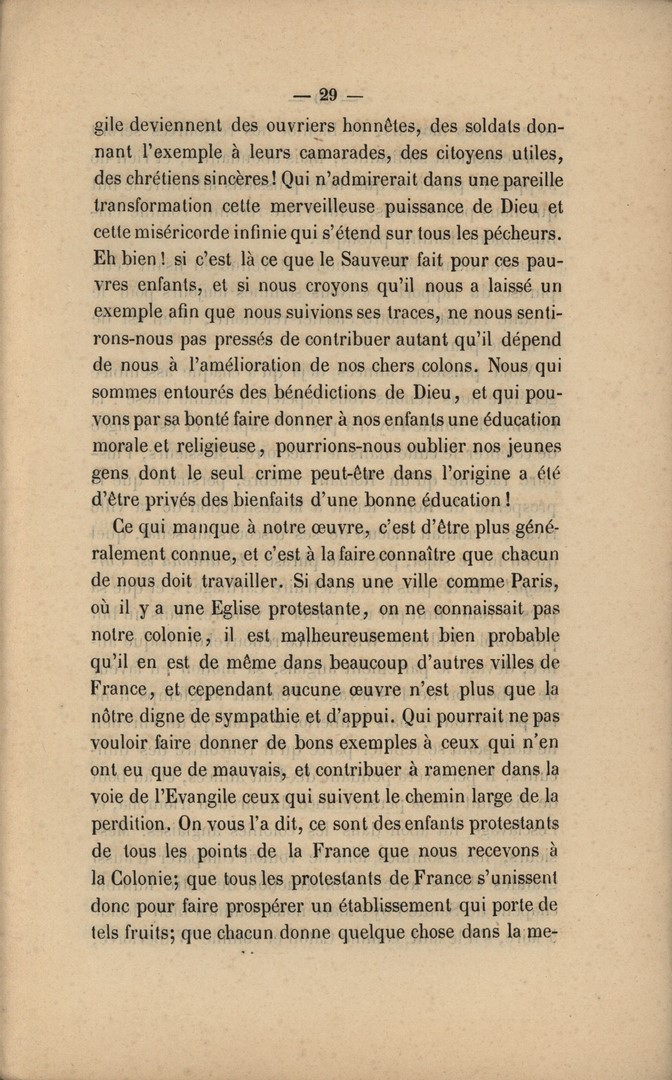 — 29 —

gile deviennent des ouvriers honnêtes, des soldats donnant l'exemple à leurs camarades, des citoyens utiles, des chrétiens sincères! Qui n'admirerait dans une pareille transformation cette merveilleuse puissance de Dieu et cette miséricorde infinie qui s'étend sur tous les pécheurs. Eh bien! si c'est là ce que le Sauveur fait pour ces pauvres enfants, et si nous croyons qu'il nous a laissé un exemple afin que nous suivions ses traces, ne nous sentirons-nous pas pressés de contribuer autant qu'il dépend de nous à l'amélioration de nos chers colons. Nous qui sommes entourés des bénédictions de Dieu, et qui pouvons par sa bonté faire donner à nos enfants une éducation morale et religieuse, pourrions-nous oublier nos jeunes gens dont le seul crime peut-être dans l'origine a été d'être privés des bienfaits d'une bonne éducation!

Ce qui manque à notre œuvre, c'est d'être plus généralement connue, et c'est à la faire connaître que chacun de nous doit travailler. Si dans une ville comme Paris, où il y a une Eglise protestante, on ne connaissait pas notre colonie, il est malheureusement bien probable qu'il en est de même dans beaucoup d'autres villes de France, et cependant aucune œuvre n'est plus que la nôtre digne de sympathie et d'appui. Qui pourrait ne pas vouloir faire donner de bons exemples à ceux qui n'en ont eu que de mauvais, et contribuer à ramener dans la voie de l'Evangile ceux qui suivent le chemin large de la perdition. On vous l'a dit, ce sont des enfants protestants de tous les points de la France que nous recevons à la Colonie; que tous les protestants de France s'unissent donc pour faire prospérer un établissement qui porte de tels fruits; que chacun donne quelque chose dans la me-